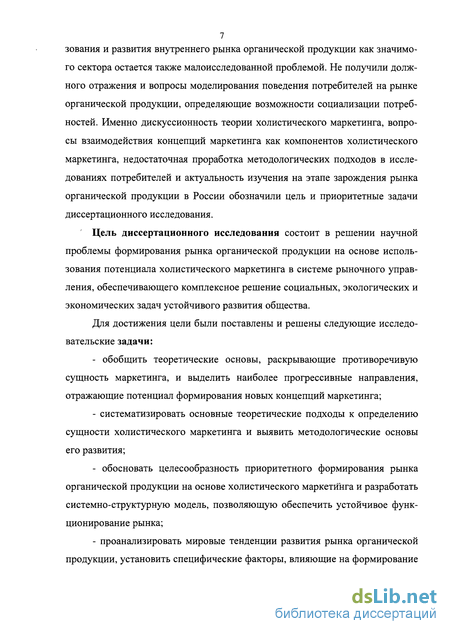 7

зования и развития внутреннего рынка органической продукции как значимого сектора остается также малоисследованной проблемой. Не получили должного отражения и вопросы моделирования поведения потребителей на рынке органической продукции, определяющие возможности социализации потребностей. Именно дискуссионность теории холистического маркетинга, вопросы взаимодействия концепций маркетинга как компонентов холистического маркетинга, недостаточная проработка методологических подходов в исследованиях потребителей и актуальность изучения на этапе зарождения рынка органической продукции в России обозначили цель и приоритетные задачи диссертационного исследования.

Цель диссертационного исследования состоит в решении научной проблемы формирования рынка органической продукции на основе использования потенциала холистического маркетинга в системе рыночного управления, обеспечивающего комплексное решение социальных, экологических и экономических задач устойчивого развития общества.

Для достижения цели были поставлены и решены следующие исследовательские задачи:

- обобщить теоретические основы, раскрывающие противоречивую сущность маркетинга, и выделить наиболее прогрессивные направления, отражающие потенциал формирования новых концепций маркетинга;

- систематизировать основные теоретические подходы к определению сущности холистического маркетинга и выявить методологические основы его развития;

- обосновать целесообразность приоритетного формирования рынка органической продукции на основе холистического маркетинга и разработать системно-структурную модель, позволяющую обеспечить устойчивое функционирование рынка;

- проанализировать мировые тенденции развития рынка органической продукции, установить специфические факторы, влияющие на формирование

dsLib.net
библиотека диссертаций